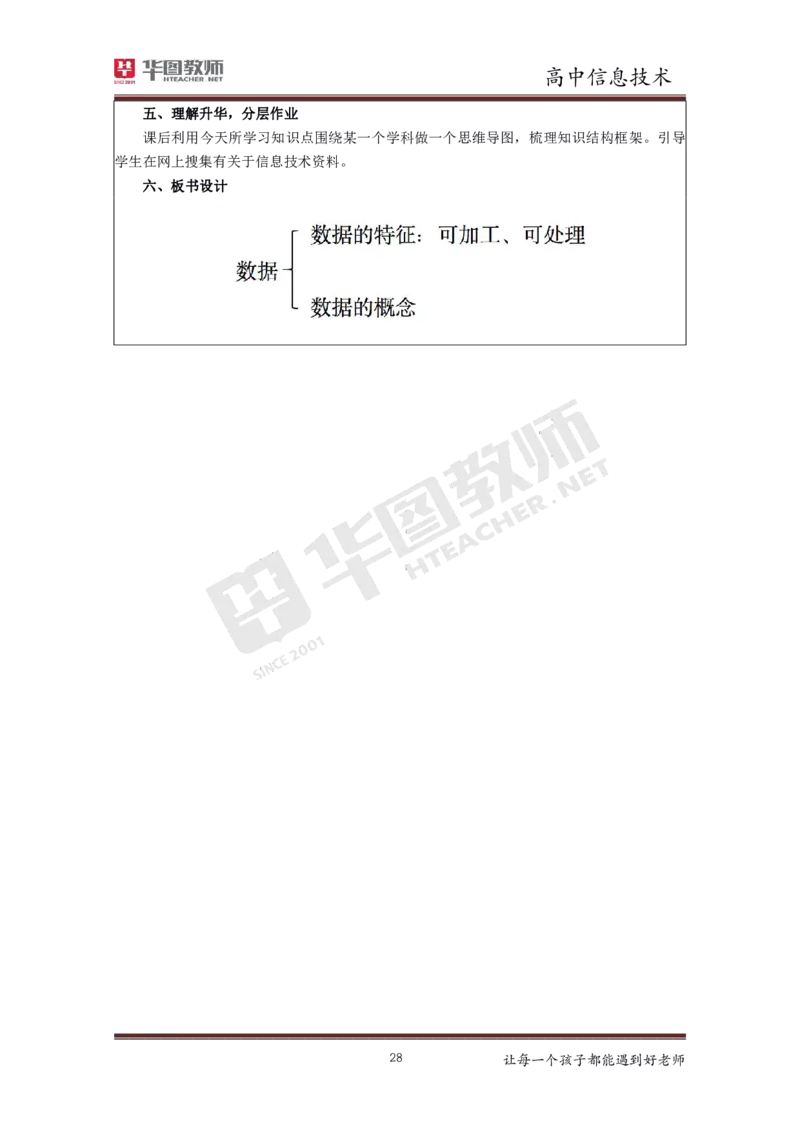 华图教师
SINCE 2001 HTEACHER.NET

高中信息技术

五、理解升华，分层作业

课后利用今天所学习知识点围绕某一个学科做一个思维导图，梳理知识结构框架。引导学生在网上搜集有关于信息技术资料。

六、板书设计

数据

数据的特征：可加工、可处理

数据的概念

华图教师 HTEACHER.NET SINCE 2001

28

让每一个孩子都能遇到好老师